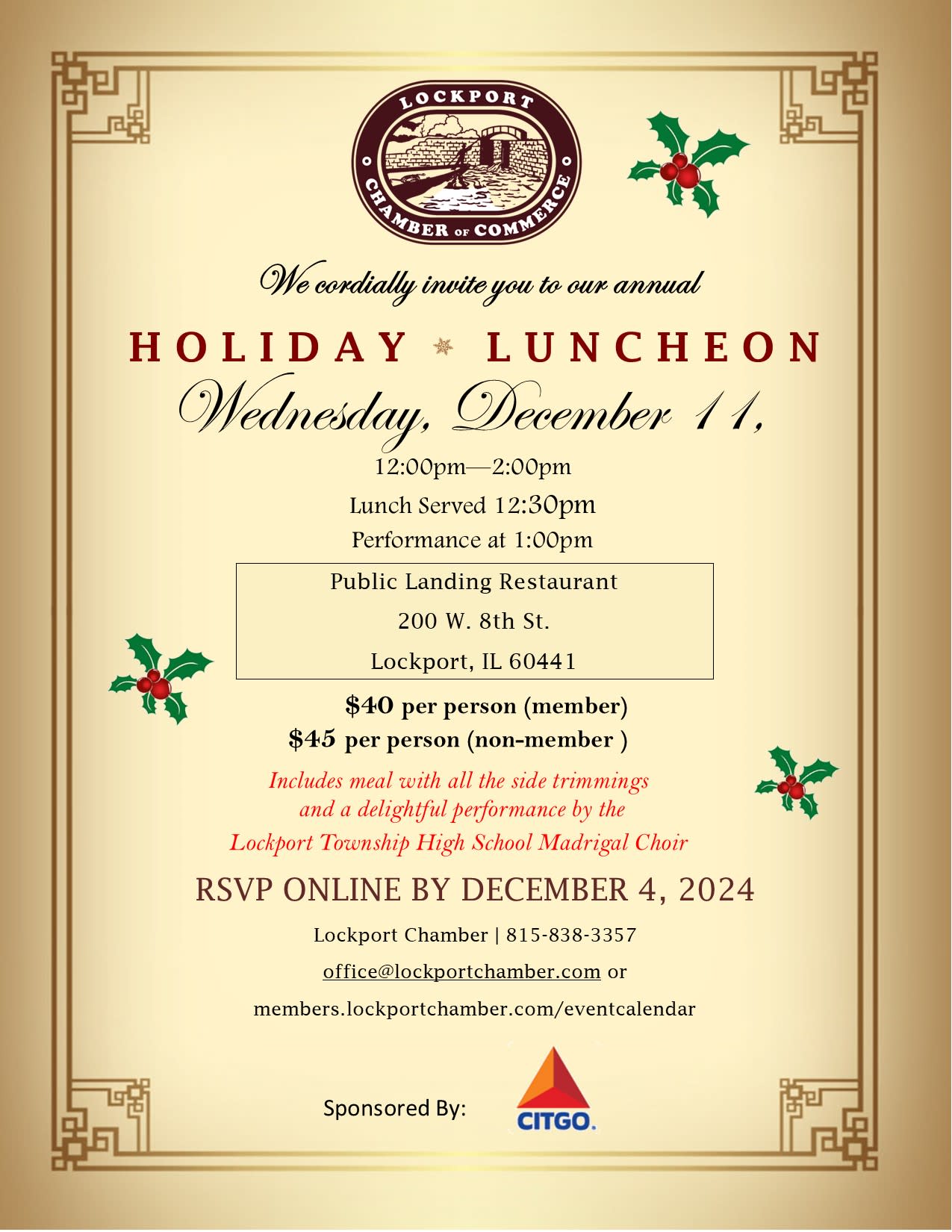 LOCKPORT
CHAMBER OF COMMERCE

We cordially invite you to our annual

HOLIDAY LUNCHEON

Wednesday, December 11,

12:00pm—2:00pm

Lunch Served 12:30pm

Performance at 1:00pm

Public Landing Restaurant
200 W. 8th St.
Lockport, IL 60441

$40 per person (member)
$45 per person (non-member )

Includes meal with all the side trimmings and a delightful performance by the Lockport Township High School Madrigal Choir

RSVP ONLINE BY DECEMBER 4, 2024

Lockport Chamber | 815-838-3357

office@lockportchamber.com or

members.lockportchamber.com/eventcalendar

Sponsored By:

CITGO.